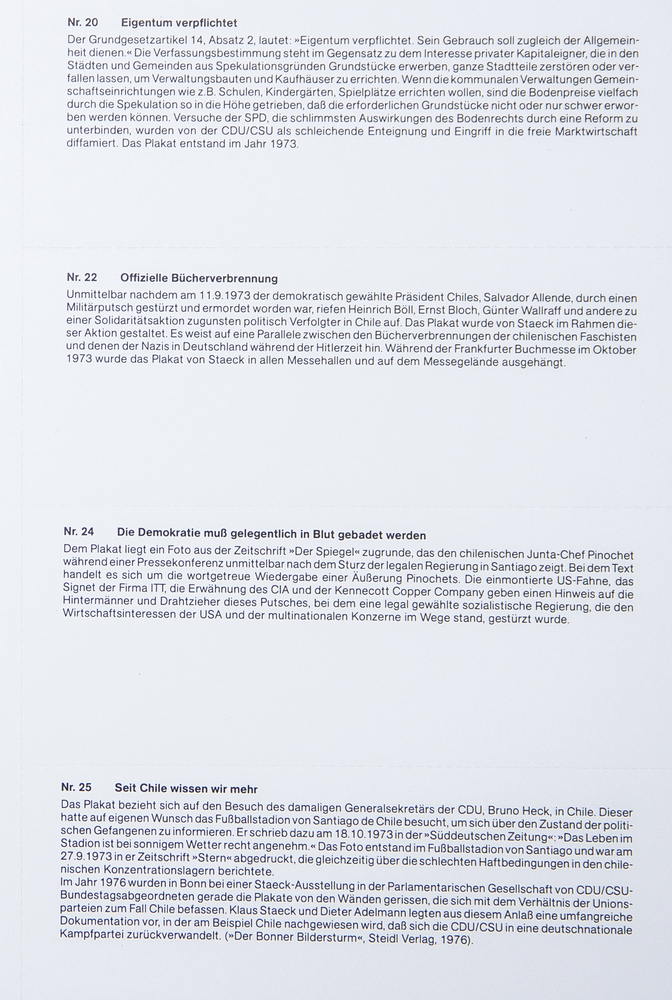 Nr. 20 Eigentum verpflichtet

Der Grundgesetzartikel 14, Absatz 2, lautet: »Eigentum verpflichtet. Sein Gebrauch soll zugleich der Allgemeinheit dienen.« Die Verfassungsbestimmung steht im Gegensatz zu dem Interesse privater Kapitaleigner, die in den Städten und Gemeinden aus Spekulationsgründen Grundstücke erwerben, ganze Stadtteile zerstören oder verfallen lassen, um Verwaltungsbauten und Kaufhäuser zu errichten. Wenn die kommunalen Verwaltungen Gemeinschaftseinrichtungen wie z.B. Schulen, Kindergärten, Spielplätze errichten wollen, sind die Bodenpreise vielfach durch die Spekulation so in die Höhe getrieben, daß die erforderlichen Grundstücke nicht oder nur schwer erworben werden können. Versuche der SPD, die schlimmsten Auswirkungen des Bodenrechts durch eine Reform zu unterbinden, wurden von der CDU/CSU als schleichende Enteignung und Eingriff in die freie Marktwirtschaft diffamiert. Das Plakat entstand im Jahr 1973.

Nr. 22 Offizielle Bücherverbrennung

Unmittelbar nachdem am 11.9.1973 der demokratisch gewählte Präsident Chiles, Salvador Allende, durch einen Militärputsch gestürzt und ermordet worden war, riefen Heinrich Böll, Ernst Bloch, Günter Wallraff und andere zu einer Solidaritätsaktion zugunsten politisch Verfolgter in Chile auf. Das Plakat wurde von Staeck im Rahmen dieser Aktion gestaltet. Es weist auf eine Parallele zwischen den Bücherverbrennungen der chilenischen Faschisten und denen der Nazis in Deutschland während der Hitlerzeit hin. Während der Frankfurter Buchmesse im Oktober 1973 wurde das Plakat von Staeck in allen Messehallen und auf dem Messegelände ausgehängt.

Nr. 24 Die Demokratie muß gelegentlich in Blut gebadet werden

Dem Plakat liegt ein Foto aus der Zeitschrift »Der Spiegel« zugrunde, das den chilenischen Junta-Chef Pinochet während einer Pressekonferenz unmittelbar nach dem Sturz der legalen Regierung in Santiago zeigt. Bei dem Text handelt es sich um die wortgetreue Wiedergabe einer Äußerung Pinochets. Die einmontierte US-Fahne, das Signet der Firma ITT, die Erwähnung des CIA und der Kennecott Copper Company geben einen Hinweis auf die Hintermänner und Drahtzieher dieses Putsches, bei dem eine legal gewählte sozialistische Regierung, die den Wirtschaftsinteressen der USA und der multinationalen Konzerne im Wege stand, gestürzt wurde.

Nr. 25 Seit Chile wissen wir mehr

Das Plakat bezieht sich auf den Besuch des damaligen Generalsekretärs der CDU, Bruno Heck, in Chile. Dieser hatte auf eigenen Wunsch das Fußballstadion von Santiago de Chile besucht, um sich über den Zustand der politischen Gefangenen zu informieren. Er schrieb dazu am 18.10.1973 in der »Süddeutschen Zeitung«: »Das Leben im Stadion ist bei sonnigem Wetter recht angenehm.« Das Foto entstand im Fußballstadion von Santiago und war am 27.9.1973 in er Zeitschrift »Stern« abgedruckt, die gleichzeitig über die schlechten Haftbedingungen in den chilenischen Konzentrationslagern berichtete.
Im Jahr 1976 wurden in Bonn bei einer Staeck-Ausstellung in der Parlamentarischen Gesellschaft von CDU/CSU-Bundestagsabgeordneten gerade die Plakate von den Wänden gerissen, die sich mit dem Verhältnis der Unionsparteien zum Fall Chile befassen. Klaus Staeck und Dieter Adelmann legten aus diesem Anlaß eine umfangreiche Dokumentation vor, in der am Beispiel Chile nachgewiesen wird, daß sich die CDU/CSU in eine deutschnationale Kampfpartei zurückverwandelt. (»Der Bonner Bildersturm«, Steidl Verlag, 1976).